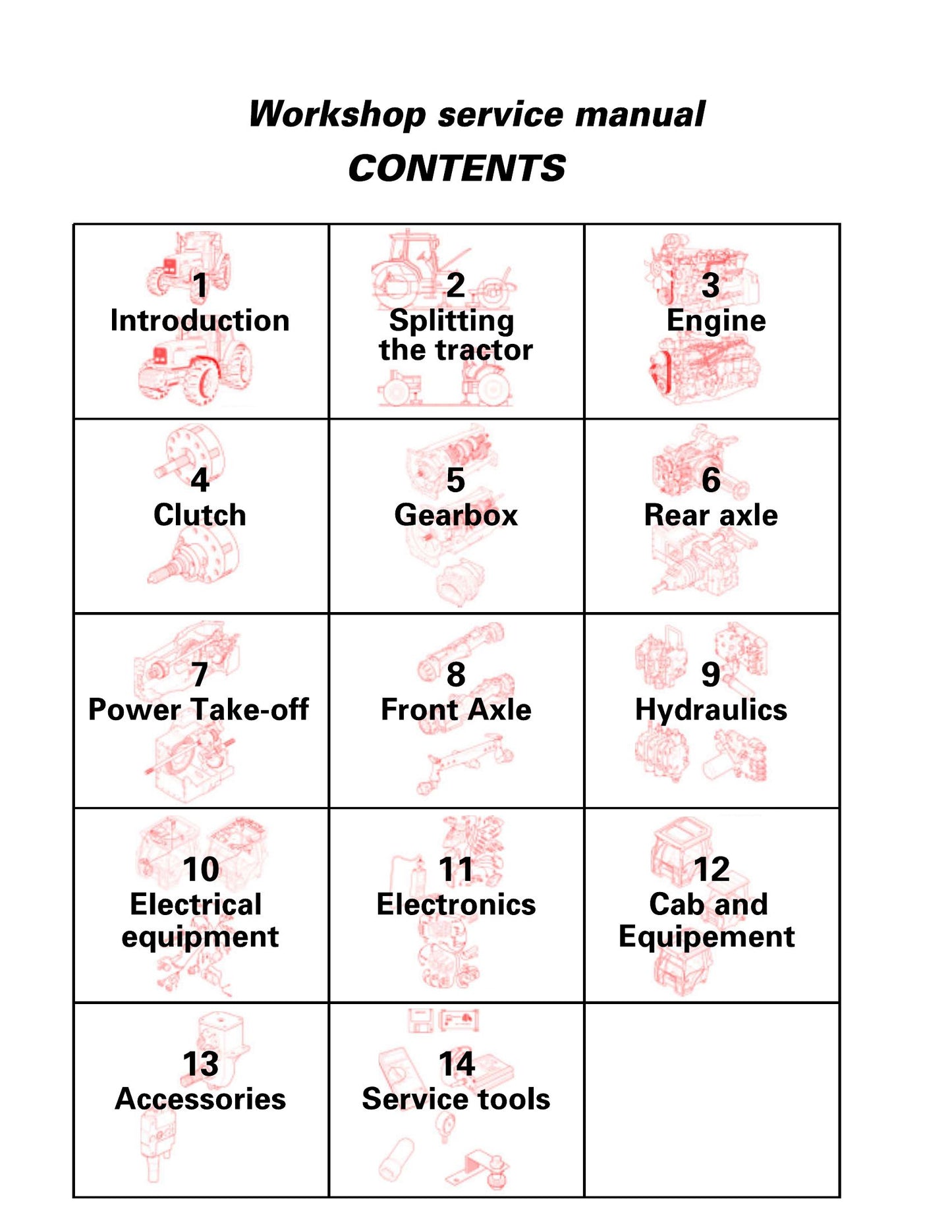 Workshop service manual
CONTENTS

1
Introduction

2
Splitting
the tractor

3
Engine

4
Clutch

5
Gearbox

6
Rear axle

7
Power Take-off

8
Front Axle

9
Hydraulics

10
Electrical
equipment

11
Electronics

12
Cab and
Equipement

13
Accessories

14
Service tools